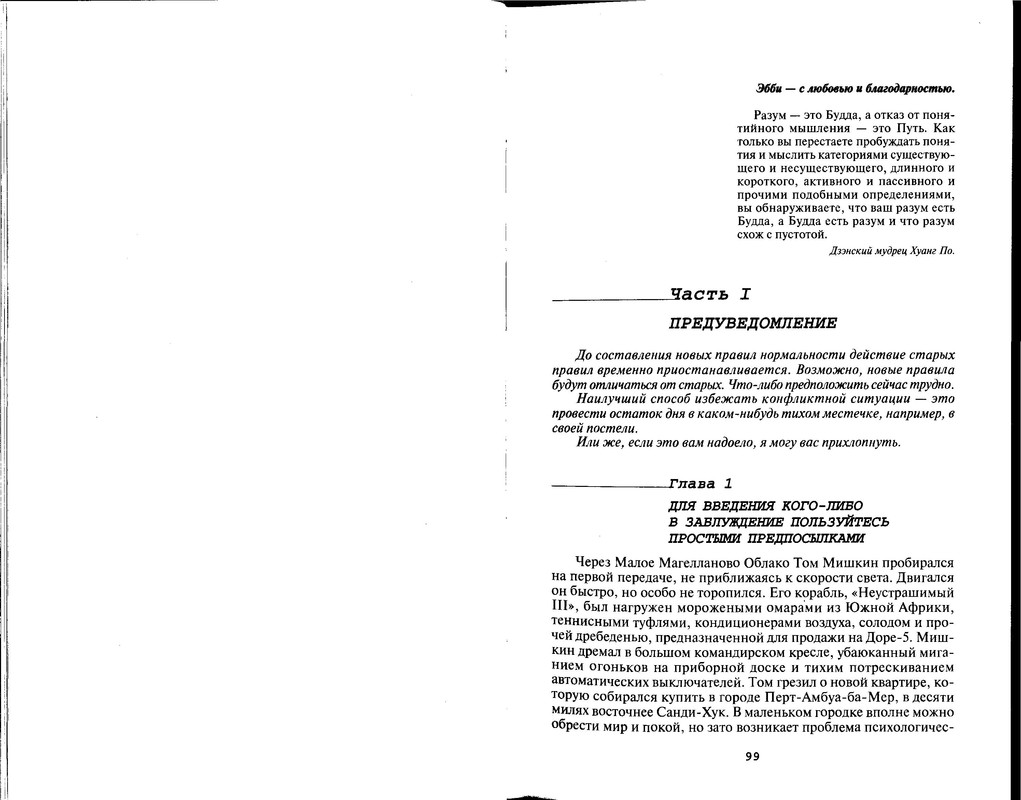 Эбби — с любовью и благодарностью.

Разум — это Будда, а отказ от понятийного мышления — это Путь. Как только вы перестаете пробуждать понятия и мыслить категориями существующего и несуществующего, длинного и короткого, активного и пассивного и прочими подобными определениями, вы обнаруживаете, что ваш разум есть Будда, а Будда есть разум и что разум схож с пустотой.

Дзэнский мудрец Хуанг По.

Часть I

ПРЕДУВЕДОМЛЕНИЕ

До составления новых правил нормальности действие старых правил временно приостанавливается. Возможно, новые правила будут отличаться от старых. Что-либо предположить сейчас трудно.

Наилучший способ избежать конфликтной ситуации — это провести остаток дня в каком-нибудь тихом местечке, например, в своей постели.

Или же, если это вам надоело, я могу вас прихлопнуть.

Глава 1

ДЛЯ ВВЕДЕНИЯ КОГО-ЛИБО В ЗАБЛУЖДЕНИЕ ПОЛЬЗУЙТЕСЬ ПРОСТЫМИ ПРЕДПОСЫЛКАМИ

Через Малое Магелланово Облако Том Мишкин пробирался на первой передаче, не приближаясь к скорости света. Двигался он быстро, но особо не торопился. Его корабль, «Неустрашимый III», был нагружен морожеными омарами из Южной Африки, теннисными туфлями, кондиционерами воздуха, солодом и прочей дребеденью, предназначенной для продажи на Доре-5. Мишкин дремал в большом командирском кресле, убаюканный миганием огоньков на приборной доске и тихим потрескиванием автоматических выключателей. Том грезил о новой квартире, которую собирался купить в городе Перт-Амбуа-ба-Мер, в десяти милях восточнее Санди-Хук. В маленьком городке вполне можно обрести мир и покой, но зато возникает проблема психологичес-

99